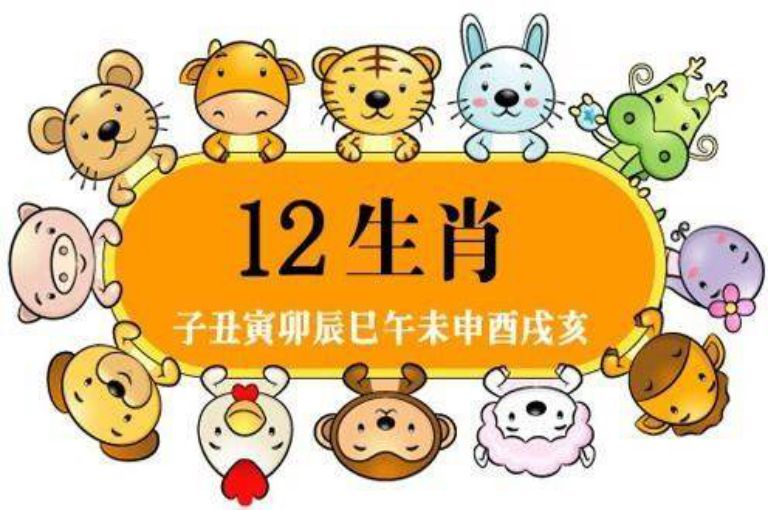 12生肖

子丑寅卯辰巳午未申酉戌亥